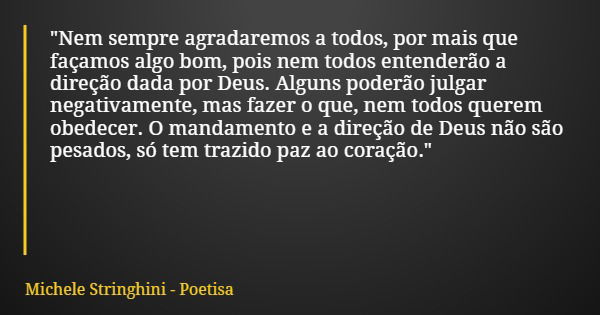 "Nem sempre agradaremos a todos, por mais que façamos algo bom, pois nem todos entenderão a direção dada por Deus. Alguns poderão julgar negativamente, mas fazer o que, nem todos querem obedecer. O mandamento e a direção de Deus não são pesados, só tem trazido paz ao coração."

Michele Stringhini - Poetisa